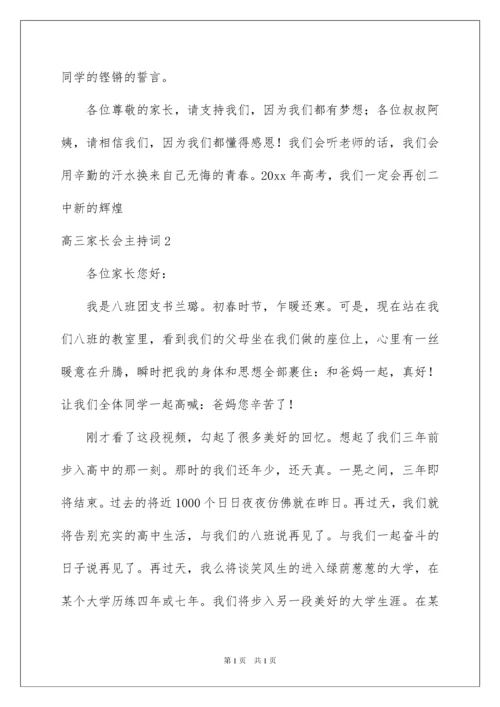 同学的铿锵的誓言。

各位尊敬的家长，请支持我们，因为我们都有梦想；各位叔叔阿姨，请相信我们，因为我们都懂得感恩！我们会听老师的话，我们会用辛勤的汗水换来自己无悔的青春。20xx 年高考，我们一定会再创二中新的辉煌

高三家长会主持词 2

各位家长您好：

我是八班团支书兰璐。初春时节，乍暖还寒。可是，现在站在我们八班的教室里，看到我们的父母坐在我们做的座位上，心里有一丝暖意在升腾，瞬时把我的身体和思想全部裹住：和爸妈一起，真好！让我们全体同学一起高喊：爸妈您辛苦了！

刚才看了这段视频，勾起了很多美好的回忆。想起了我们三年前步入高中的那一刻。那时的我们还年少，还天真。一晃之间，三年即将结束。过去的将近 1000 个日日夜夜仿佛就在昨日。再过天，我们就将告别充实的高中生活，与我们的八班说再见了。与我们一起奋斗的日子说再见了。再过天，我么将谈笑风生的进入绿荫葱葱的大学，在某个大学历练四年或七年。我们将步入另一段美好的大学生涯。在某

第 1 页 共 1 页